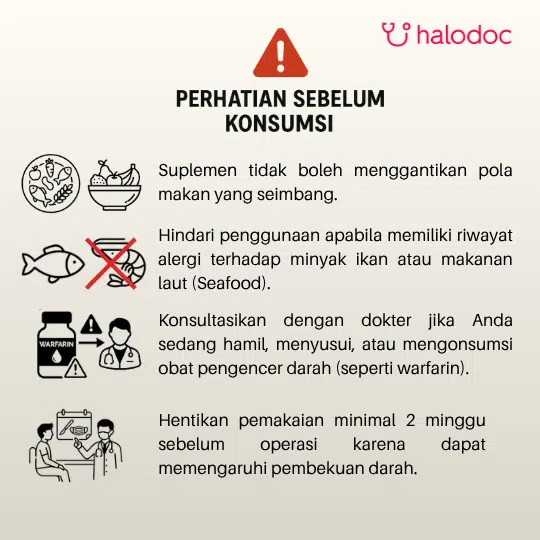 halodoc

PERHATIAN SEBELUM KONSUMSI

Suplemen tidak boleh menggantikan pola makan yang seimbang.

Hindari penggunaan apabila memiliki riwayat alergi terhadap minyak ikan atau makanan laut (Seafood).

WARFARIN

Konsultasikan dengan dokter jika Anda sedang hamil, menyusui, atau mengonsumsi obat pengencer darah (seperti warfarin).

Hentikan pemakaian minimal 2 minggu sebelum operasi karena dapat memengaruhi pembekuan darah.